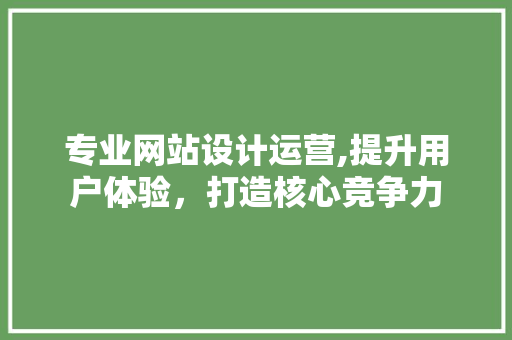 专业网站设计运营,提升用户体验，打造核心竞争力